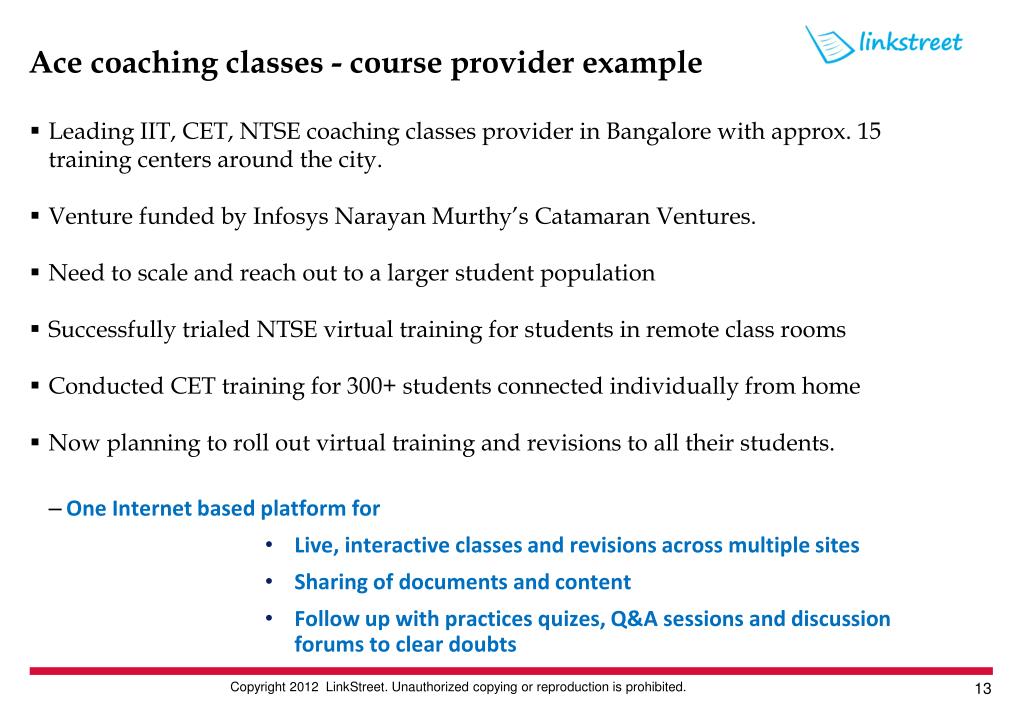 linkstreet

Ace coaching classes - course provider example

▪ Leading IIT, CET, NTSE coaching classes provider in Bangalore with approx. 15 training centers around the city.

▪ Venture funded by Infosys Narayan Murthy's Catamaran Ventures.

▪ Need to scale and reach out to a larger student population

▪ Successfully trialed NTSE virtual training for students in remote class rooms

▪ Conducted CET training for 300+ students connected individually from home

▪ Now planning to roll out virtual training and revisions to all their students.

– One Internet based platform for

• Live, interactive classes and revisions across multiple sites

• Sharing of documents and content

• Follow up with practices quizes, Q&A sessions and discussion forums to clear doubts

Copyright 2012 LinkStreet. Unauthorized copying or reproduction is prohibited.

13